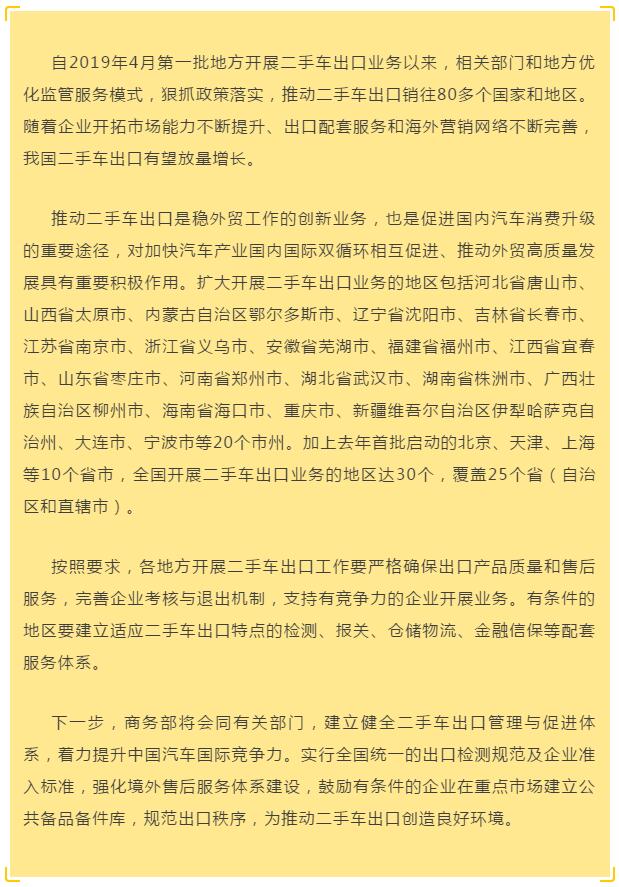 自2019年4月第一批地方开展二手车出口业务以来，相关部门和地方优化监管服务模式，狠抓政策落实，推动二手车出口销往80多个国家和地区。随着企业开拓市场能力不断提升、出口配套服务和海外营销网络不断完善，我国二手车出口有望放量增长。

推动二手车出口是稳外贸工作的创新业务，也是促进国内汽车消费升级的重要途径，对加快汽车产业国内国际双循环相互促进、推动外贸高质量发展具有重要积极作用。扩大开展二手车出口业务的地区包括河北省唐山市、山西省太原市、内蒙古自治区鄂尔多斯市、辽宁省沈阳市、吉林省长春市、江苏省南京市、浙江省义乌市、安徽省芜湖市、福建省福州市、江西省宜春市、山东省枣庄市、河南省郑州市、湖北省武汉市、湖南省株洲市、广西壮族自治区柳州市、海南省海口市、重庆市、新疆维吾尔自治区伊犁哈萨克自治州、大连市、宁波市等20个市州。加上去年首批启动的北京、天津、上海等10个省市，全国开展二手车出口业务的地区达30个，覆盖25个省（自治区和直辖市）。

按照要求，各地方开展二手车出口工作要严格确保出口产品质量和售后服务，完善企业考核与退出机制，支持有竞争力的企业开展业务。有条件的地区要建立适应二手车出口特点的检测、报关、仓储物流、金融信保等配套服务体系。

下一步，商务部将会同有关部门，建立健全二手车出口管理与促进体系，着力提升中国汽车国际竞争力。实行全国统一的出口检测规范及企业准入标准，强化境外售后服务体系建设，鼓励有条件的企业在重点市场建立公共备品备件库，规范出口秩序，为推动二手车出口创造良好环境。